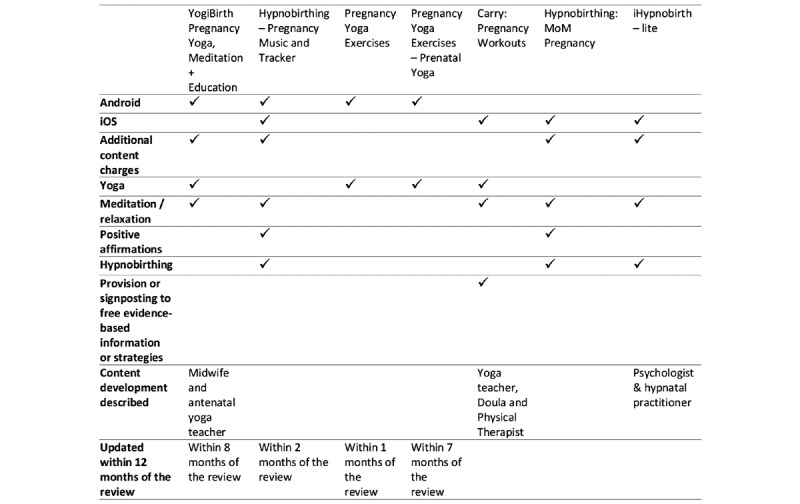 | | YogiBirth Pregnancy Yoga, Meditation + Education | Hypnobirthing – Pregnancy Music and Tracker | Pregnancy Yoga Exercises | Pregnancy Yoga Exercises – Prenatal Yoga | Carry: Pregnancy Workouts | Hypnobirthing: MoM Pregnancy | iHypnobirth – lite |
|---|---|---|---|---|---|---|---|
| **Android** | ✓ | ✓ | ✓ | ✓ | | | |
| **iOS** | | ✓ | | | ✓ | ✓ | ✓ |
| **Additional content charges** | ✓ | ✓ | | | | ✓ | ✓ |
| **Yoga** | ✓ | | ✓ | ✓ | ✓ | | |
| **Meditation / relaxation** | ✓ | ✓ | | | ✓ | ✓ | ✓ |
| **Positive affirmations** | | ✓ | | | | ✓ | |
| **Hypnobirthing** | | ✓ | | | | ✓ | ✓ |
| **Provision or signposting to free evidence-based information or strategies** | | | | | ✓ | | |
| **Content development described** | Midwife and antenatal yoga teacher | | | | Yoga teacher, Doula and Physical Therapist | | Psychologist & hypnatal practitioner |
| **Updated within 12 months of the review** | Within 8 months of the review | Within 2 months of the review | Within 1 months of the review | Within 7 months of the review | | | |